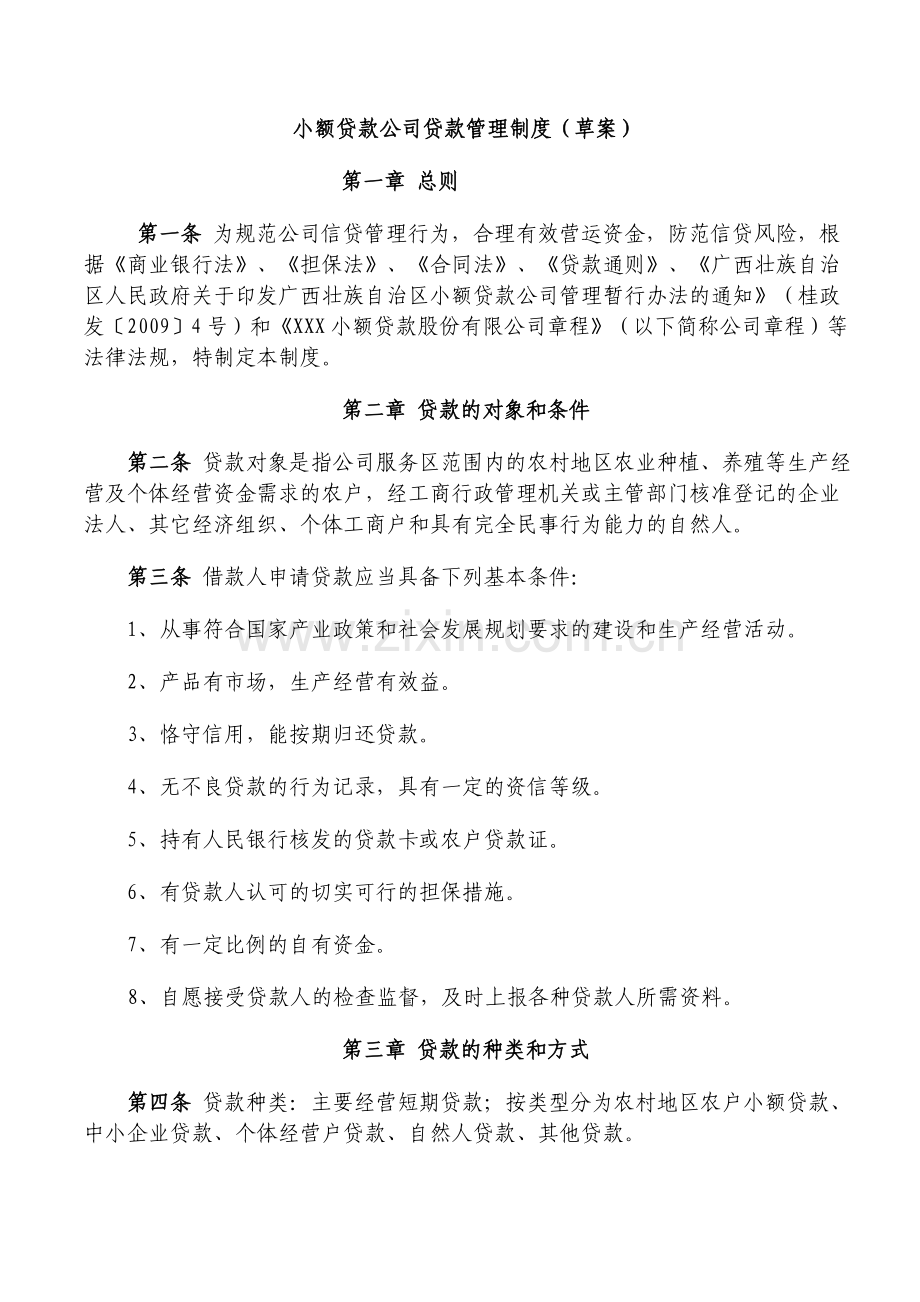 小额贷款公司贷款管理制度（草案）

第一章 总则

第一条 为规范公司信贷管理行为，合理有效营运资金，防范信贷风险，根据《商业银行法》、《担保法》、《合同法》、《贷款通则》、《广西壮族自治区人民政府关于印发广西壮族自治区小额贷款公司管理暂行办法的通知》（桂政发〔2009〕4号）和《XXX小额贷款股份有限公司章程》（以下简称公司章程）等法律法规，特制定本制度。

第二章 贷款的对象和条件

第二条 贷款对象是指公司服务区范围内的农村地区农业种植、养殖等生产经营及个体经营资金需求的农户，经工商行政管理机关或主管部门核准登记的企业法人、其它经济组织、个体工商户和具有完全民事行为能力的自然人。

第三条 借款人申请贷款应当具备下列基本条件:

1、从事符合国家产业政策和社会发展规划要求的建设和生产经营活动。

2、产品有市场，生产经营有效益。

3、恪守信用，能按期归还贷款。

4、无不良贷款的行为记录，具有一定的资信等级。

5、持有人民银行核发的贷款卡或农户贷款证。

6、有贷款人认可的切实可行的担保措施。

7、有一定比例的自有资金。

8、自愿接受贷款人的检查监督，及时上报各种贷款人所需资料。

第三章 贷款的种类和方式

第四条 贷款种类：主要经营短期贷款；按类型分为农村地区农户小额贷款、中小企业贷款、个体经营户贷款、自然人贷款、其他贷款。

www.zixin.com.cn